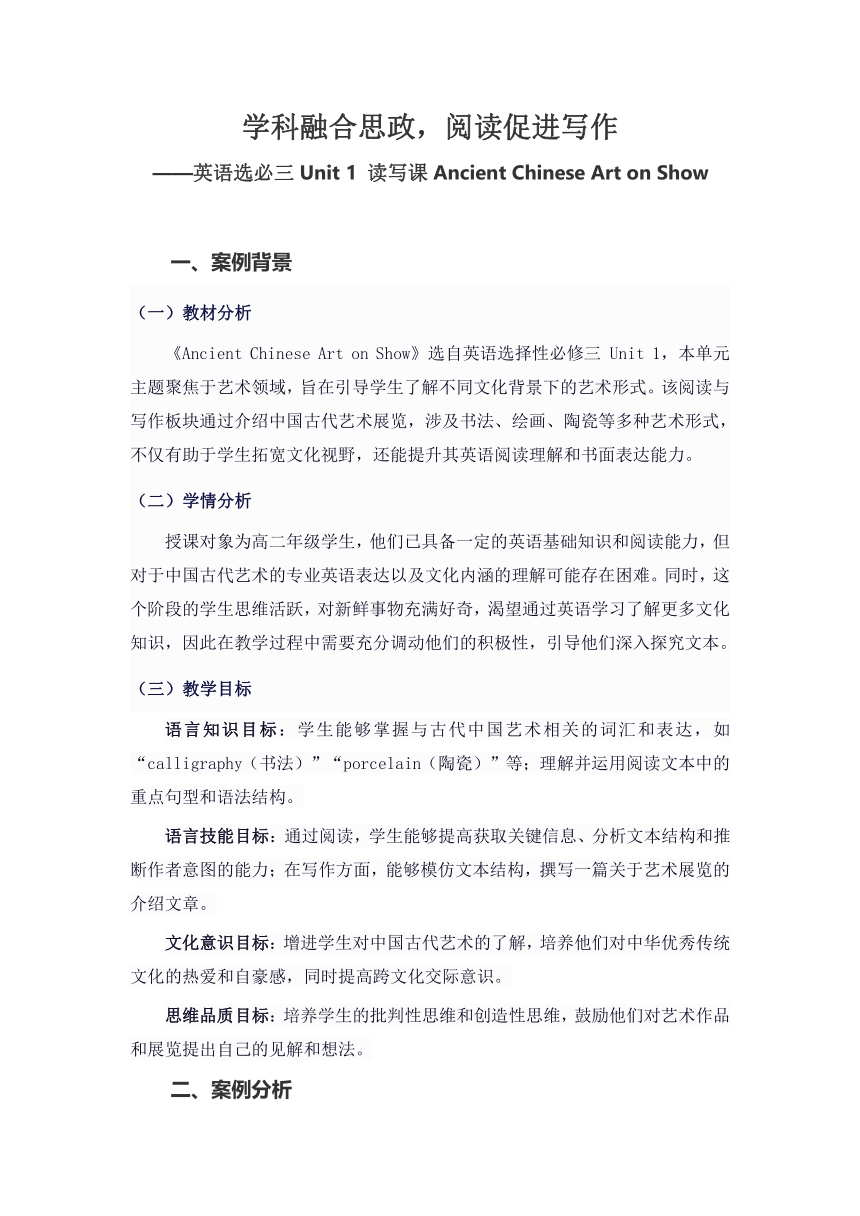 学科融合思政，阅读促进写作
——英语选必三 Unit 1 读写课 Ancient Chinese Art on Show

一、案例背景

（一）教材分析

《Ancient Chinese Art on Show》选自英语选择性必修三 Unit 1，本单元主题聚焦于艺术领域，旨在引导学生了解不同文化背景下的艺术形式。该阅读与写作板块通过介绍中国古代艺术展览，涉及书法、绘画、陶瓷等多种艺术形式，不仅有助于学生拓宽文化视野，还能提升其英语阅读理解和书面表达能力。

（二）学情分析

授课对象为高二年级学生，他们已具备一定的英语基础知识和阅读能力，但对于中国古代艺术的专业英语表达以及文化内涵的理解可能存在困难。同时，这个阶段的学生思维活跃，对新鲜事物充满好奇，渴望通过英语学习了解更多文化知识，因此在教学过程中需要充分调动他们的积极性，引导他们深入探究文本。

（三）教学目标

语言知识目标：学生能够掌握与古代中国艺术相关的词汇和表达，如“calligraphy（书法）”“porcelain（陶瓷）”等；理解并运用阅读文本中的重点句型和语法结构。

语言技能目标：通过阅读，学生能够提高获取关键信息、分析文本结构和推断作者意图的能力；在写作方面，能够模仿文本结构，撰写一篇关于艺术展览的介绍文章。

文化意识目标：增进学生对中国古代艺术的了解，培养他们对中华优秀传统文化的热爱和自豪感，同时提高跨文化交际意识。

思维品质目标：培养学生的批判性思维和创造性思维，鼓励他们对艺术作品和展览提出自己的见解和想法。

二、案例分析